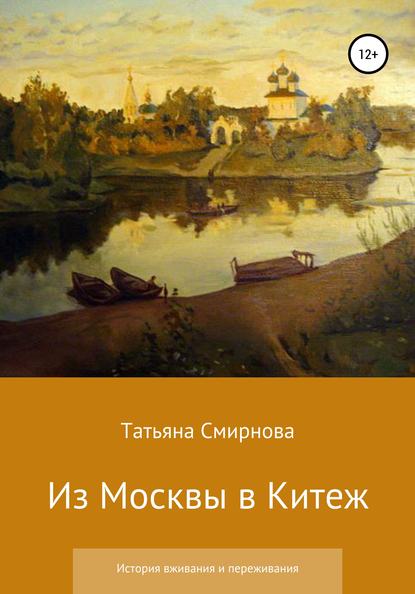 12+

Татьяна Смирнова

Из Москвы в Китеж

История вживания и переживания